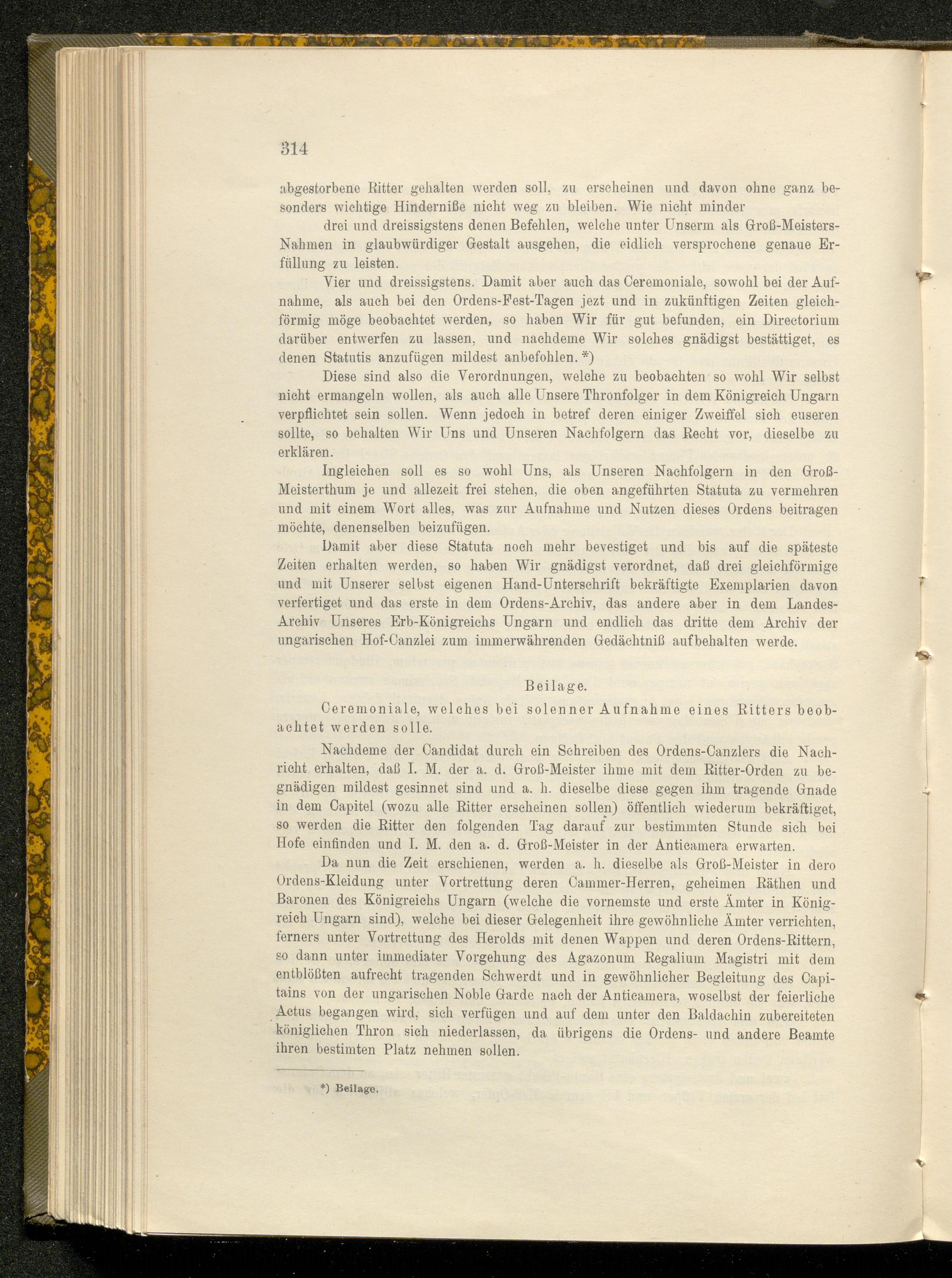 314

abgestorbene Ritter gehalten werden soll, zu erscheinen und davon ohne ganz besonders wichtige Hinderniße nicht weg zu bleiben. Wie nicht minder

drei und dreissigstens denen Befehlen, welche unter Unserm als Groß-Meisters-Nahmen in glaubwürdiger Gestalt ausgehen, die eidlich versprochene genaue Erfüllung zu leisten.

Vier und dreissigstens. Damit aber auch das Ceremoniale, sowohl bei der Aufnahme, als auch bei den Ordens-Fest-Tagen jezt und in zukünftigen Zeiten gleichförmig möge beobachtet werden, so haben Wir für gut befunden, ein Directorium darüber entwerfen zu lassen, und nachdeme Wir solches gnädigst bestättiget, es denen Statutis anzufügen mildest anbefohlen. *)

Diese sind also die Verordnungen, welche zu beobachten so wohl Wir selbst nicht ermangeln wollen, als auch alle Unsere Thronfolger in dem Königreich Ungarn verpflichtet sein sollen. Wenn jedoch in betref deren einiger Zweiffel sich euseren sollte, so behalten Wir Uns und Unseren Nachfolgern das Recht vor, dieselbe zu erklären.

Ingleichen soll es so wohl Uns, als Unseren Nachfolgern in den Groß-Meisterthum je und allezeit frei stehen, die oben angeführten Statuta zu vermehren und mit einem Wort alles, was zur Aufnahme und Nutzen dieses Ordens beitragen möchte, denenselben beizufügen.

Damit aber diese Statuta noch mehr bevestiget und bis auf die späteste Zeiten erhalten werden, so haben Wir gnädigst verordnet, daß drei gleichförmige und mit Unserer selbst eigenen Hand-Unterschrift bekräftigte Exemplarien davon verfertiget und das erste in dem Ordens-Archiv, das andere aber in dem Landes-Archiv Unseres Erb-Königreichs Ungarn und endlich das dritte dem Archiv der ungarischen Hof-Canzlei zum immerwährenden Gedächtniß aufbehalten werde.

Beilage.

Ceremoniale, welches bei solenner Aufnahme eines Ritters beobachtet werden solle.

Nachdeme der Candidat durch ein Schreiben des Ordens-Canzlers die Nachricht erhalten, daß I. M. der a. d. Groß-Meister ihme mit dem Ritter-Orden zu begnädigen mildest gesinnet sind und a. h. dieselbe diese gegen ihm tragende Gnade in dem Capitel (wozu alle Ritter erscheinen sollen) öffentlich wiederum bekräftiget, so werden die Ritter den folgenden Tag darauf zur bestimmten Stunde sich bei Hofe einfinden und I. M. den a. d. Groß-Meister in der Anticamera erwarten.

Da nun die Zeit erschienen, werden a. h. dieselbe als Groß-Meister in dero Ordens-Kleidung unter Vortrettung deren Cammer-Herren, geheimen Räthen und Baronen des Königreichs Ungarn (welche die vornemste und erste Ämter in Königreich Ungarn sind), welche bei dieser Gelegenheit ihre gewöhnliche Ämter verrichten, ferners unter Vortrettung des Herolds mit denen Wappen und deren Ordens-Rittern, so dann unter immediater Vorgehung des Agazonum Regalium Magistri mit dem entblößten aufrecht tragenden Schwerdt und in gewöhnlicher Begleitung des Capitains von der ungarischen Noble Garde nach der Anticamera, woselbst der feierliche Actus begangen wird, sich verfügen und auf dem unter den Baldachin zubereiteten königlichen Thron sich niederlassen, da übrigens die Ordens- und andere Beamte ihren bestimten Platz nehmen sollen.

*) Beilage.